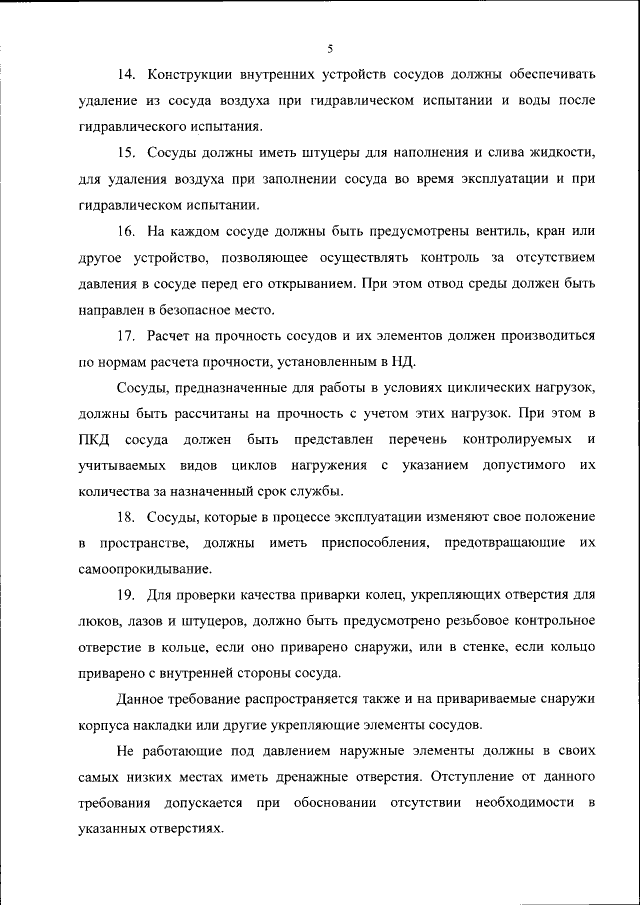 5

14. Конструкции внутренних устройств сосудов должны обеспечивать удаление из сосуда воздуха при гидравлическом испытании и воды после гидравлического испытания.

15. Сосуды должны иметь штуцеры для наполнения и слива жидкости, для удаления воздуха при заполнении сосуда во время эксплуатации и при гидравлическом испытании.

16. На каждом сосуде должны быть предусмотрены вентиль, кран или другое устройство, позволяющее осуществлять контроль за отсутствием давления в сосуде перед его открыванием. При этом отвод среды должен быть направлен в безопасное место.

17. Расчет на прочность сосудов и их элементов должен производиться по нормам расчета прочности, установленным в НД.

Сосуды, предназначенные для работы в условиях циклических нагрузок, должны быть рассчитаны на прочность с учетом этих нагрузок. При этом в ПКД сосуда должен быть представлен перечень контролируемых и учитываемых видов циклов нагружения с указанием допустимого их количества за назначенный срок службы.

18. Сосуды, которые в процессе эксплуатации изменяют свое положение в пространстве, должны иметь приспособления, предотвращающие их самоопрокидывание.

19. Для проверки качества приварки колец, укрепляющих отверстия для люков, лазов и штуцеров, должно быть предусмотрено резьбовое контрольное отверстие в кольце, если оно приварено снаружи, или в стенке, если кольцо приварено с внутренней стороны сосуда.

Данное требование распространяется также и на привариваемые снаружи корпуса накладки или другие укрепляющие элементы сосудов.

Не работающие под давлением наружные элементы должны в своих самых низких местах иметь дренажные отверстия. Отступление от данного требования допускается при обосновании отсутствии необходимости в указанных отверстиях.